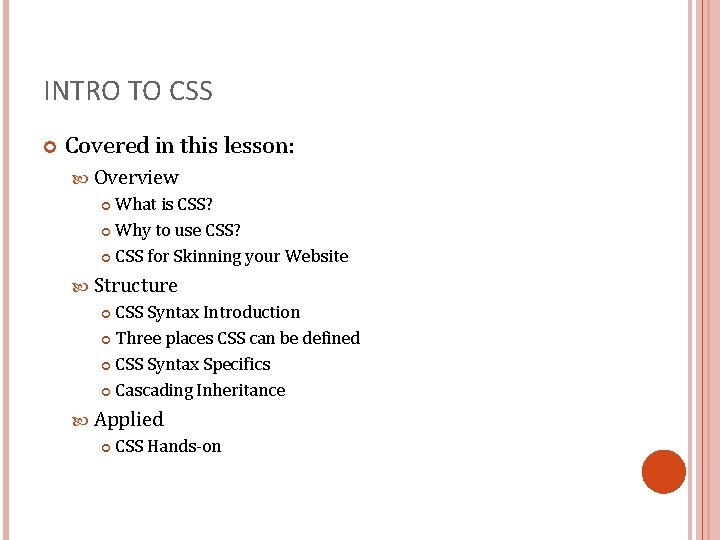 INTRO TO CSS

Covered in this lesson:

Overview

What is CSS?

Why to use CSS?

CSS for Skinning your Website

Structure

CSS Syntax Introduction

Three places CSS can be defined

CSS Syntax Specifics

Cascading Inheritance

Applied

CSS Hands-on